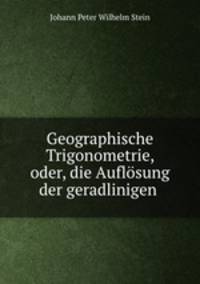 Johann Peter Wilhelm Stein

Geographische Trigonometrie, oder, die Auflösung der geradlinigen